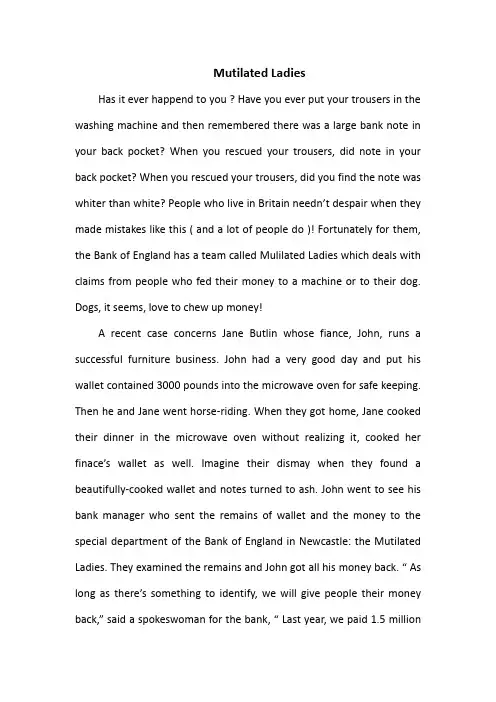 Mutilated Ladies

Has it ever happend to you ? Have you ever put your trousers in the washing machine and then remembered there was a large bank note in your back pocket? When you rescued your trousers, did note in your back pocket? When you rescued your trousers, did you find the note was whiter than white? People who live in Britain needn't despair when they made mistakes like this ( and a lot of people do )! Fortunately for them, the Bank of England has a team called Mulilated Ladies which deals with claims from people who fed their money to a machine or to their dog. Dogs, it seems, love to chew up money!

A recent case concerns Jane Butlin whose fiance, John, runs a successful furniture business. John had a very good day and put his wallet contained 3000 pounds into the microwave oven for safe keeping. Then he and Jane went horse-riding. When they got home, Jane cooked their dinner in the microwave oven without realizing it, cooked her finace's wallet as well. Imagine their dismay when they found a beautifully-cooked wallet and notes turned to ash. John went to see his bank manager who sent the remains of wallet and the money to the special department of the Bank of England in Newcastle: the Mutilated Ladies. They examined the remains and John got all his money back. " As long as there's something to identify, we will give people their money back," said a spokeswoman for the bank, " Last year, we paid 1.5 million